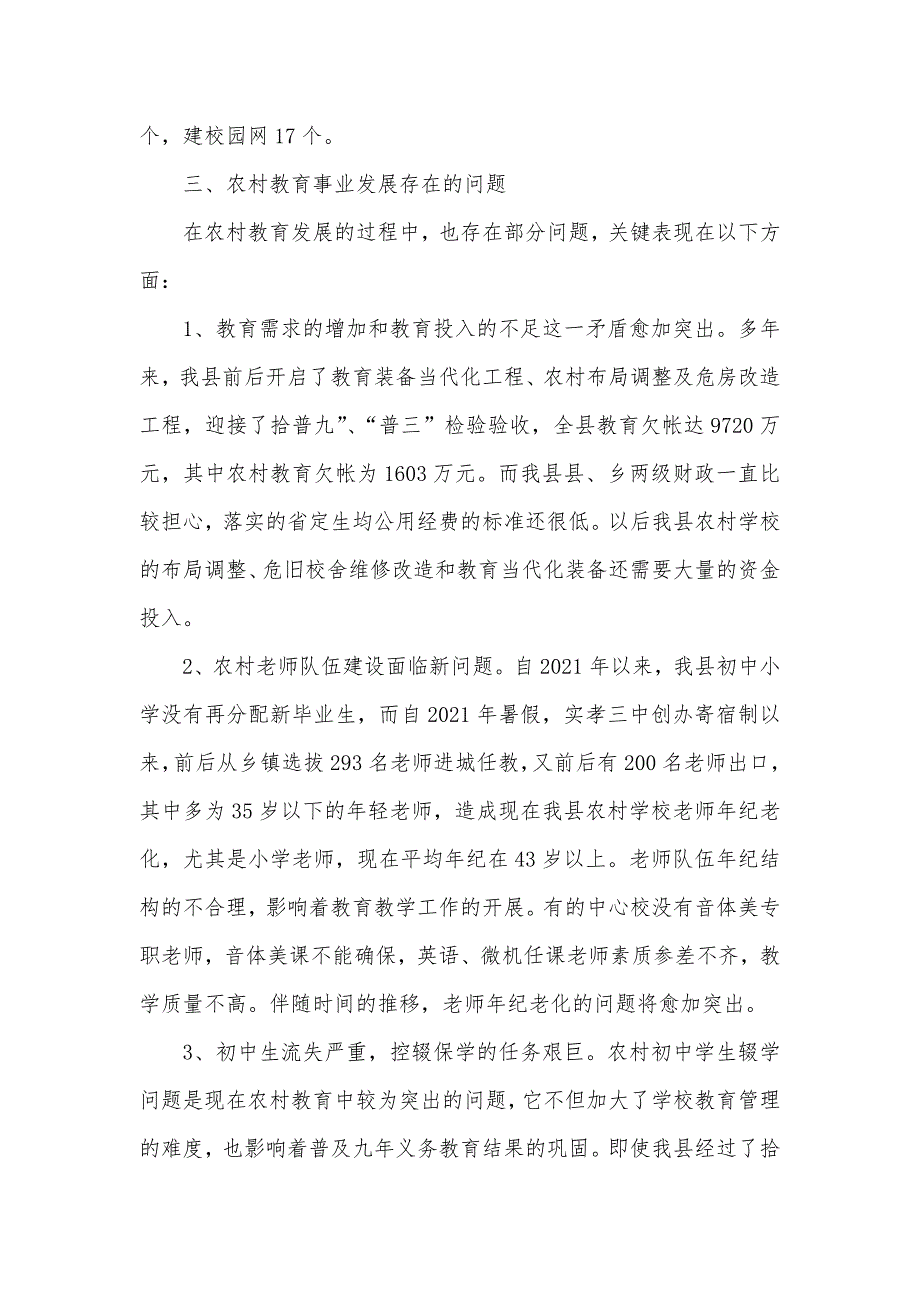 个，建校园网 17 个。

三、农村教育事业发展存在的问题

在农村教育发展的过程中，也存在部分问题，关键表现在以下方面：

1、教育需求的增加和教育投入的不足这一矛盾愈加突出。多年来，我县前后开启了教育装备当代化工程、农村布局调整及危房改造工程，迎接了拾普九”、“普三”检验验收，全县教育欠帐达 9720 万元，其中农村教育欠帐为 1603 万元。而我县县、乡两级财政一直比较担心，落实的省定生均公用经费的标准还很低。以后我县农村学校的布局调整、危旧校舍维修改造和教育当代化装备还需要大量的资金投入。

2、农村老师队伍建设面临新问题。自 2021 年以来，我县初中小学没有再分配新毕业生，而自 2021 年暑假，实孝三中创办寄宿制以来，前后从乡镇选拔 293 名老师进城任教，又前后有 200 名老师出口，其中多为 35 岁以下的年轻老师，造成现在我县农村学校老师年纪老化，尤其是小学老师，现在平均年纪在 43 岁以上。老师队伍年纪结构的不合理，影响着教育教学工作的开展。有的中心校没有音体美专职老师，音体美课不能确保，英语、微机任课老师素质参差不齐，教学质量不高。伴随时间的推移，老师年纪老化的问题将愈加突出。

3、初中生流失严重，控辍保学的任务艰巨。农村初中学生辍学问题是现在农村教育中较为突出的问题，它不但加大了学校教育管理的难度，也影响着普及九年义务教育结果的巩固。即使我县经过了拾